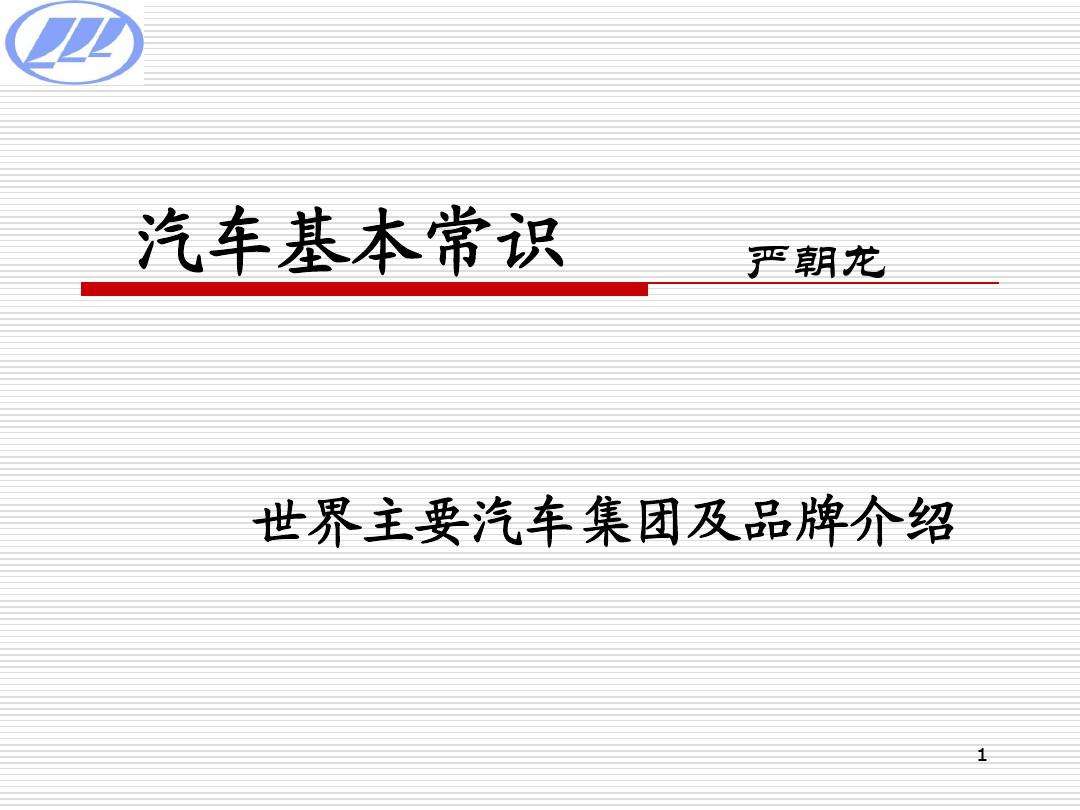 汽车基本常识 严朝龙

世界主要汽车集团及品牌介绍

1